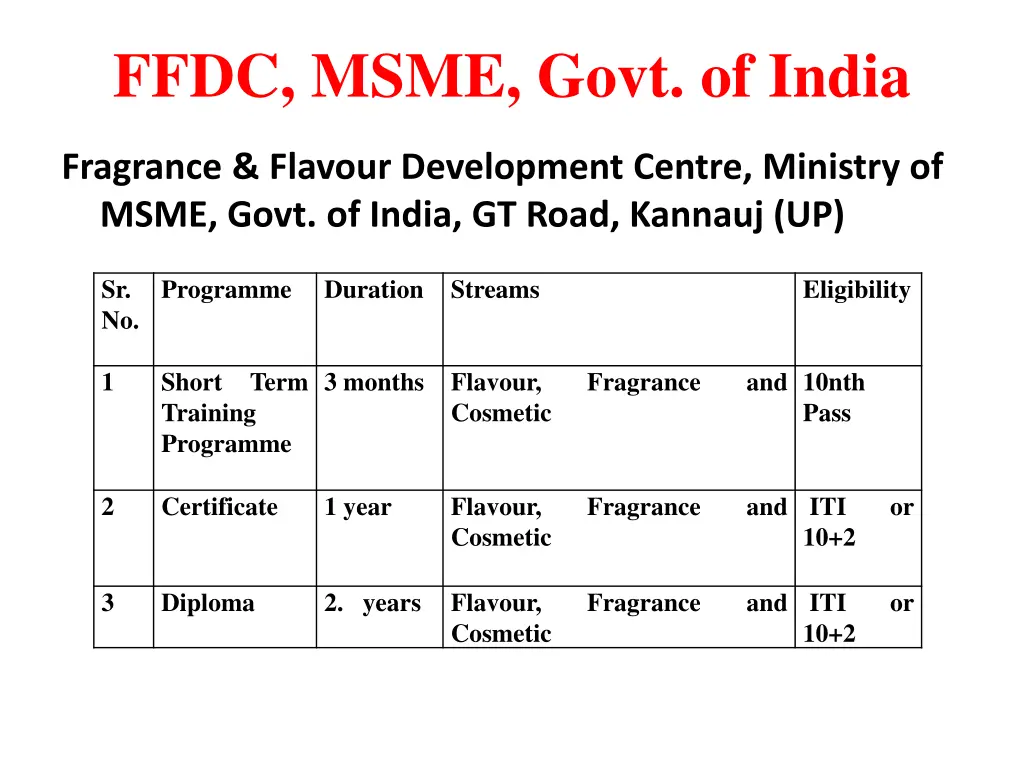 FFDC, MSME, Govt. of India

Fragrance & Flavour Development Centre, Ministry of MSME, Govt. of India, GT Road, Kannauj (UP)

| Sr. No. | Programme | Duration | Streams | Eligibility |
|---|---|---|---|---|
| 1 | Short Term Training Programme | 3 months | Flavour, Fragrance and Cosmetic | 10nth Pass |
| 2 | Certificate | 1 year | Flavour, Fragrance and Cosmetic | ITI or 10+2 |
| 3 | Diploma | 2. years | Flavour, Fragrance and Cosmetic | ITI or 10+2 |